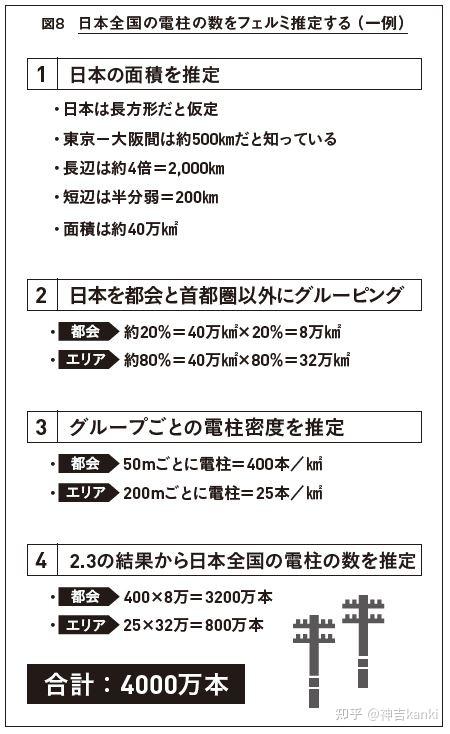 図8　日本全国の電柱の数をフェルミ推定する（一例）

1　日本の面積を推定

・日本は長方形だと仮定

・東京ー大阪間は約500kmだと知っている

・長辺は約4倍＝2,000km

・短辺は半分弱＝200km

・面積は約40万km²

2　日本を都会と首都圏以外にグルーピング

・都会　約20%＝40万km²×20%＝8万km²

・エリア　約80%＝40万km²×80%＝32万km²

3　グループごとの電柱密度を推定

・都会　50mごとに電柱＝400本／km²

・エリア　200mごとに電柱＝25本／km²

4　2.3の結果から日本全国の電柱の数を推定

・都会　400×8万＝3200万本

・エリア　25×32万＝800万本

合計：4000万本

知乎 @神吉kanki